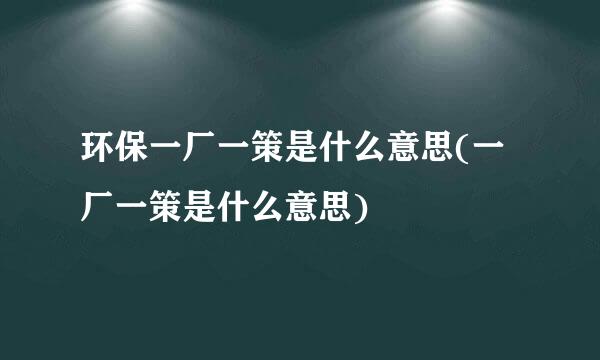 环保一厂一策是什么意思(一厂一策是什么意思)